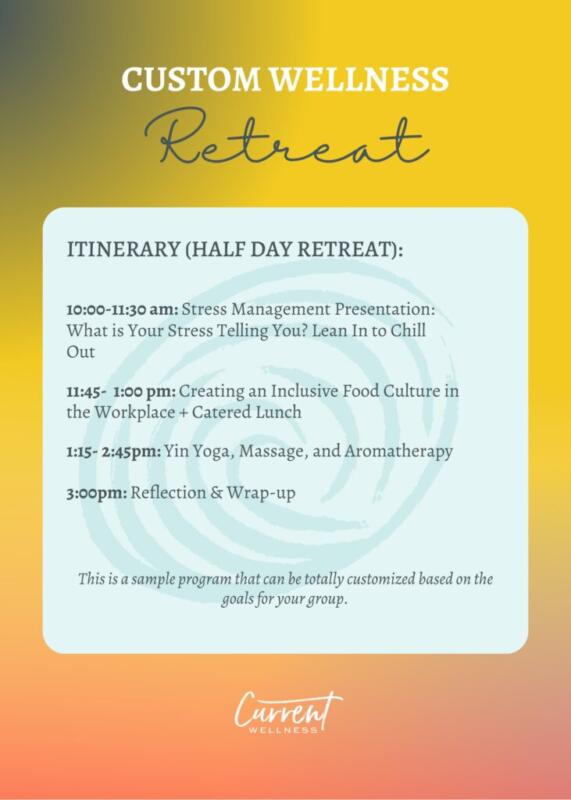 CUSTOM WELLNESS

Retreat

ITINERARY (HALF DAY RETREAT):

10:00-11:30 am: Stress Management Presentation: What is Your Stress Telling You? Lean In to Chill Out

11:45- 1:00 pm: Creating an Inclusive Food Culture in the Workplace + Catered Lunch

1:15- 2:45pm: Yin Yoga, Massage, and Aromatherapy

3:00pm: Reflection & Wrap-up

This is a sample program that can be totally customized based on the goals for your group.

Current
WELLNESS